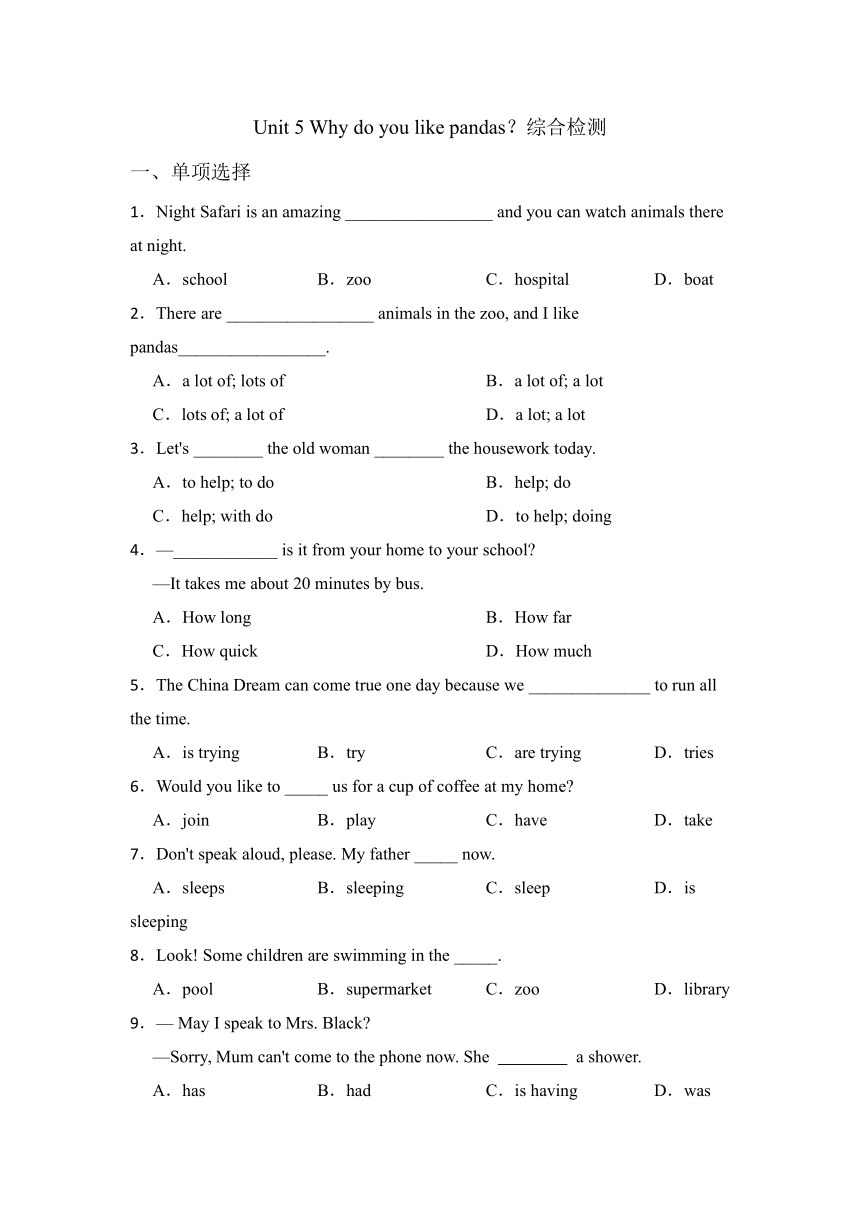 Unit 5 Why do you like pandas？综合检测

一、单项选择

1．Night Safari is an amazing _________________ and you can watch animals there at night.

A．school　　B．zoo　　C．hospital　　D．boat

2．There are _________________ animals in the zoo, and I like pandas_________________.

A．a lot of; lots of　　B．a lot of; a lot

C．lots of; a lot of　　D．a lot; a lot

3．Let's ________ the old woman ________ the housework today.

A．to help; to do　　B．help; do

C．help; with do　　D．to help; doing

4．—____________ is it from your home to your school?

—It takes me about 20 minutes by bus.

A．How long　　B．How far

C．How quick　　D．How much

5．The China Dream can come true one day because we ______________ to run all the time.

A．is trying　　B．try　　C．are trying　　D．tries

6．Would you like to _____ us for a cup of coffee at my home?

A．join　　B．play　　C．have　　D．take

7．Don't speak aloud, please. My father _____ now.

A．sleeps　　B．sleeping　　C．sleep　　D．is sleeping

8．Look! Some children are swimming in the _____.

A．pool　　B．supermarket　　C．zoo　　D．library

9．— May I speak to Mrs. Black?

—Sorry, Mum can't come to the phone now. She ________ a shower.

A．has　　B．had　　C．is having　　D．was